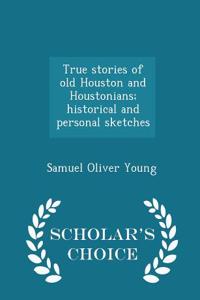 True stories of old Houston and Houstonians: historical and personal sketches

Samuel Oliver Young

SCHOLAR'S CHOICE